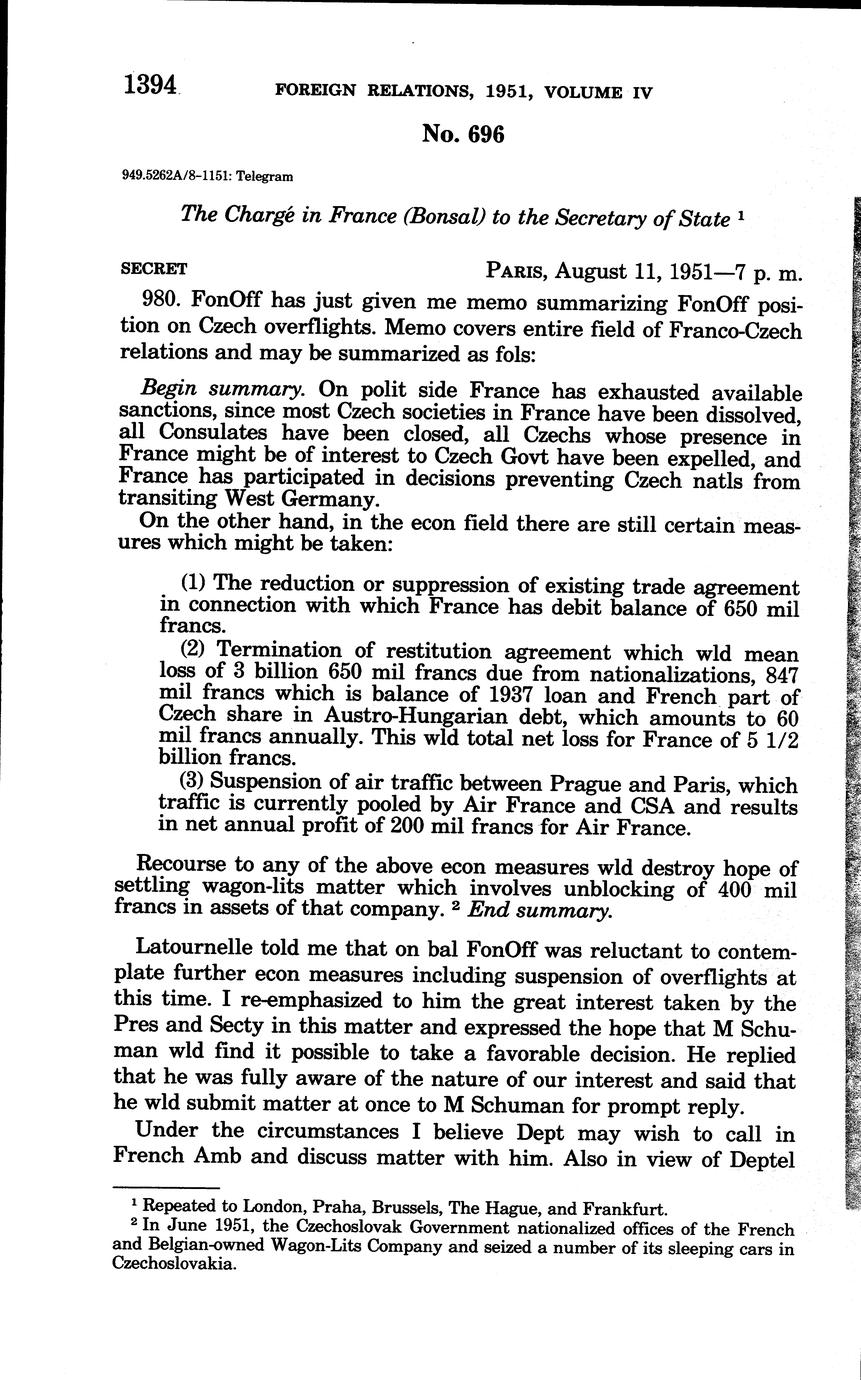 1394 FOREIGN RELATIONS, 1951, VOLUME IV

No. 696

949.5262A/8-1151: Telegram

The Chargé in France (Bonsal) to the Secretary of State $^1$

SECRET PARIS, August 11, 1951—7 p. m.

980. FonOff has just given me memo summarizing FonOff position on Czech overflights. Memo covers entire field of Franco-Czech relations and may be summarized as fols:

Begin summary. On polit side France has exhausted available sanctions, since most Czech societies in France have been dissolved, all Consulates have been closed, all Czechs whose presence in France might be of interest to Czech Govt have been expelled, and France has participated in decisions preventing Czech natls from transiting West Germany.

On the other hand, in the econ field there are still certain measures which might be taken:

(1) The reduction or suppression of existing trade agreement in connection with which France has debit balance of 650 mil francs.

(2) Termination of restitution agreement which wld mean loss of 3 billion 650 mil francs due from nationalizations, 847 mil francs which is balance of 1937 loan and French part of Czech share in Austro-Hungarian debt, which amounts to 60 mil francs annually. This wld total net loss for France of 5 1/2 billion francs.

(3) Suspension of air traffic between Prague and Paris, which traffic is currently pooled by Air France and CSA and results in net annual profit of 200 mil francs for Air France.

Recourse to any of the above econ measures wld destroy hope of settling wagon-lits matter which involves unblocking of 400 mil francs in assets of that company. $^2$ End summary.

Latournelle told me that on bal FonOff was reluctant to contemplate further econ measures including suspension of overflights at this time. I re-emphasized to him the great interest taken by the Pres and Secty in this matter and expressed the hope that M Schuman wld find it possible to take a favorable decision. He replied that he was fully aware of the nature of our interest and said that he wld submit matter at once to M Schuman for prompt reply.

Under the circumstances I believe Dept may wish to call in French Amb and discuss matter with him. Also in view of Deptel

$^1$ Repeated to London, Praha, Brussels, The Hague, and Frankfurt.
$^2$ In June 1951, the Czechoslovak Government nationalized offices of the French and Belgian-owned Wagon-Lits Company and seized a number of its sleeping cars in Czechoslovakia.